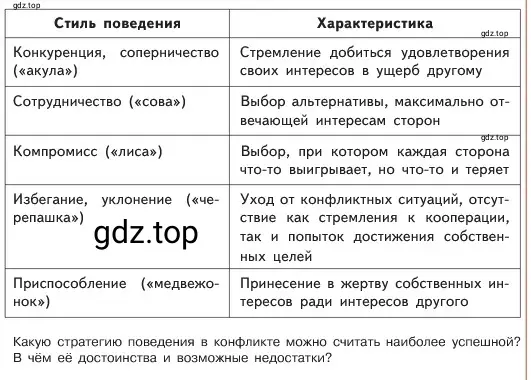 gdz.top

| Стиль поведения | Характеристика |
|---|---|
| Конкуренция, соперничество («акула») | Стремление добиться удовлетворения своих интересов в ущерб другому |
| Сотрудничество («сова») | Выбор альтернативы, максимально отвечающей интересам сторон |
| Компромисс («лиса») | Выбор, при котором каждая сторона что-то выигрывает, но что-то и теряет |
| Избегание, уклонение («черепашка») | Уход от конфликтных ситуаций, отсутствие как стремления к кооперации, так и попыток достижения собственных целей |
| Приспособление («медвежонок») | Принесение в жертву собственных интересов ради интересов другого |

gdz.top

gdz.top

gdz.top

Какую стратегию поведения в конфликте можно считать наиболее успешной? В чём её достоинства и возможные недостатки?